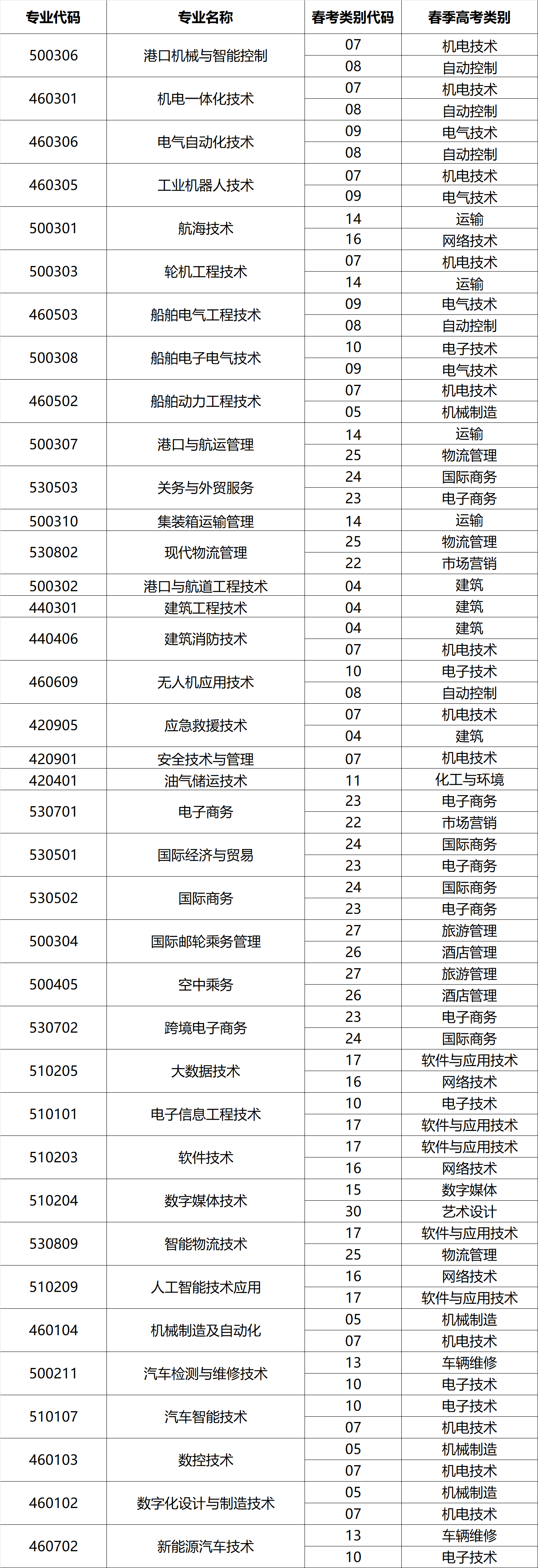 | 专业代码 | 专业名称 | 春考类别代码 | 春季高考类别 |
|---|---|---|---|
| 500306 | 港口机械与智能控制 | 07 | 机电技术 |
| | | 08 | 自动控制 |
| 460301 | 机电一体化技术 | 07 | 机电技术 |
| | | 08 | 自动控制 |
| 460306 | 电气自动化技术 | 09 | 电气技术 |
| | | 08 | 自动控制 |
| 460305 | 工业机器人技术 | 07 | 机电技术 |
| | | 09 | 电气技术 |
| 500301 | 航海技术 | 14 | 运输 |
| | | 16 | 网络技术 |
| 500303 | 轮机工程技术 | 07 | 机电技术 |
| | | 14 | 运输 |
| 460503 | 船舶电气工程技术 | 09 | 电气技术 |
| | | 08 | 自动控制 |
| 500308 | 船舶电子电气技术 | 10 | 电子技术 |
| | | 09 | 电气技术 |
| 460502 | 船舶动力工程技术 | 07 | 机电技术 |
| | | 05 | 机械制造 |
| 500307 | 港口与航运管理 | 14 | 运输 |
| | | 25 | 物流管理 |
| 530503 | 关务与外贸服务 | 24 | 国际商务 |
| | | 23 | 电子商务 |
| 500310 | 集装箱运输管理 | 14 | 运输 |
| 530802 | 现代物流管理 | 25 | 物流管理 |
| | | 22 | 市场营销 |
| 500302 | 港口与航道工程技术 | 04 | 建筑 |
| 440301 | 建筑工程技术 | 04 | 建筑 |
| 440406 | 建筑消防技术 | 04 | 建筑 |
| | | 07 | 机电技术 |
| 460609 | 无人机应用技术 | 10 | 电子技术 |
| | | 08 | 自动控制 |
| 420905 | 应急救援技术 | 07 | 机电技术 |
| | | 04 | 建筑 |
| 420901 | 安全技术与管理 | 07 | 机电技术 |
| 420401 | 油气储运技术 | 11 | 化工与环境 |
| 530701 | 电子商务 | 23 | 电子商务 |
| | | 22 | 市场营销 |
| 530501 | 国际经济与贸易 | 24 | 国际商务 |
| | | 23 | 电子商务 |
| 530502 | 国际商务 | 24 | 国际商务 |
| | | 23 | 电子商务 |
| 500304 | 国际邮轮乘务管理 | 27 | 旅游管理 |
| | | 26 | 酒店管理 |
| 500405 | 空中乘务 | 27 | 旅游管理 |
| | | 26 | 酒店管理 |
| 530702 | 跨境电子商务 | 23 | 电子商务 |
| | | 24 | 国际商务 |
| 510205 | 大数据技术 | 17 | 软件与应用技术 |
| | | 16 | 网络技术 |
| 510101 | 电子信息工程技术 | 10 | 电子技术 |
| | | 17 | 软件与应用技术 |
| 510203 | 软件技术 | 17 | 软件与应用技术 |
| | | 16 | 网络技术 |
| 510204 | 数字媒体技术 | 15 | 数字媒体 |
| | | 30 | 艺术设计 |
| 530809 | 智能物流技术 | 17 | 软件与应用技术 |
| | | 25 | 物流管理 |
| 510209 | 人工智能技术应用 | 16 | 网络技术 |
| | | 17 | 软件与应用技术 |
| 460104 | 机械制造及自动化 | 05 | 机械制造 |
| | | 07 | 机电技术 |
| 500211 | 汽车检测与维修技术 | 13 | 车辆维修 |
| | | 10 | 电子技术 |
| 510107 | 汽车智能技术 | 10 | 电子技术 |
| | | 07 | 机电技术 |
| 460103 | 数控技术 | 05 | 机械制造 |
| | | 07 | 机电技术 |
| 460102 | 数字化设计与制造技术 | 05 | 机械制造 |
| | | 07 | 机电技术 |
| 460702 | 新能源汽车技术 | 13 | 车辆维修 |
| | | 10 | 电子技术 |